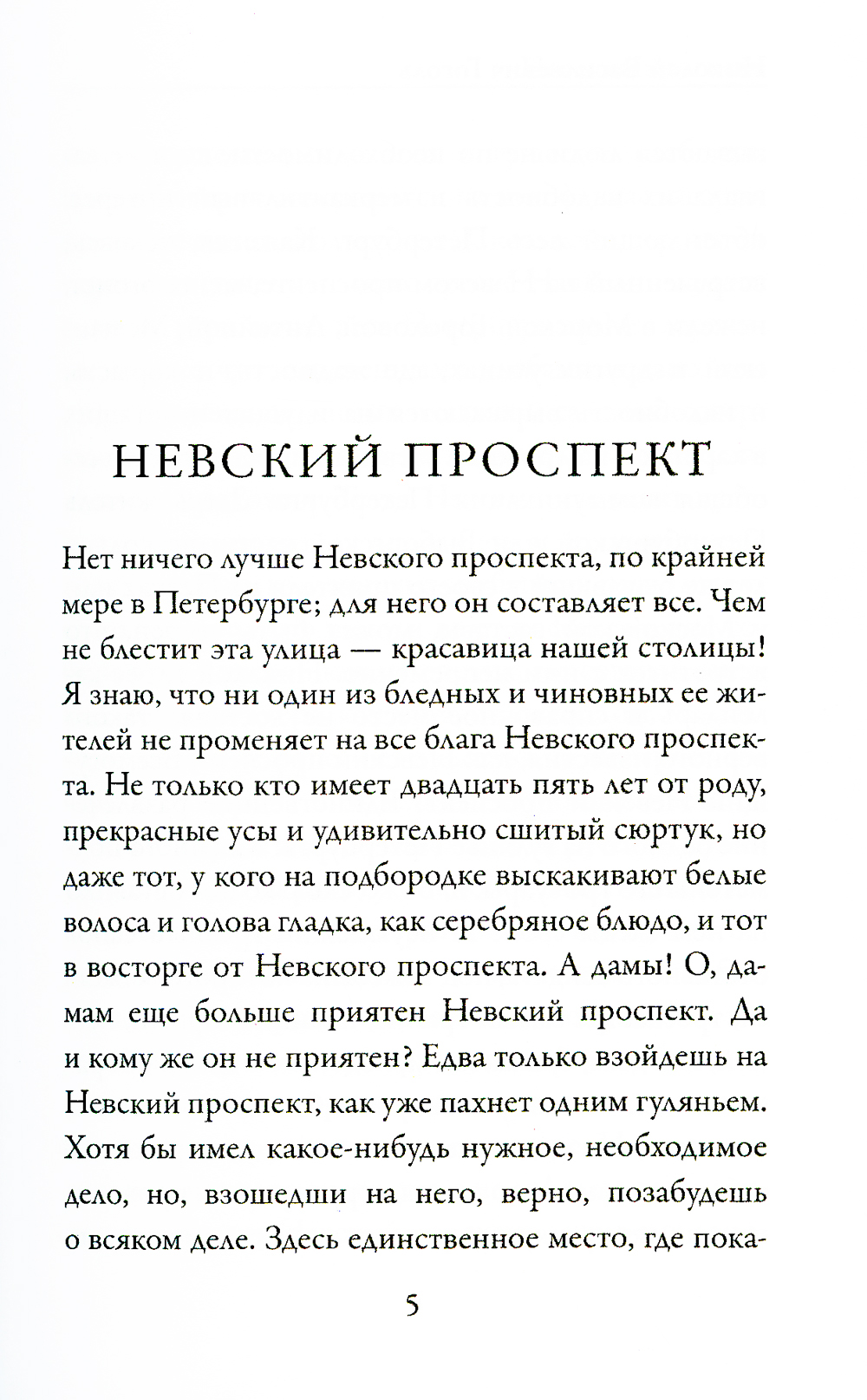 НЕВСКИЙ ПРОСПЕКТ

Нет ничего лучше Невского проспекта, по крайней мере в Петербурге; для него он составляет все. Чем не блестит эта улица — красавица нашей столицы! Я знаю, что ни один из бледных и чиновных ее жителей не променяет на все блага Невского проспекта. Не только кто имеет двадцать пять лет от роду, прекрасные усы и удивительно сшитый сюртук, но даже тот, у кого на подбородке выскакивают белые волоса и голова гладка, как серебряное блюдо, и тот в восторге от Невского проспекта. А дамы! О, дамам еще больше приятен Невский проспект. Да и кому же он не приятен? Едва только взойдешь на Невский проспект, как уже пахнет одним гуляньем. Хотя бы имел какое-нибудь нужное, необходимое дело, но, взошедши на него, верно, позабудешь о всяком деле. Здесь единственное место, где пока-

5